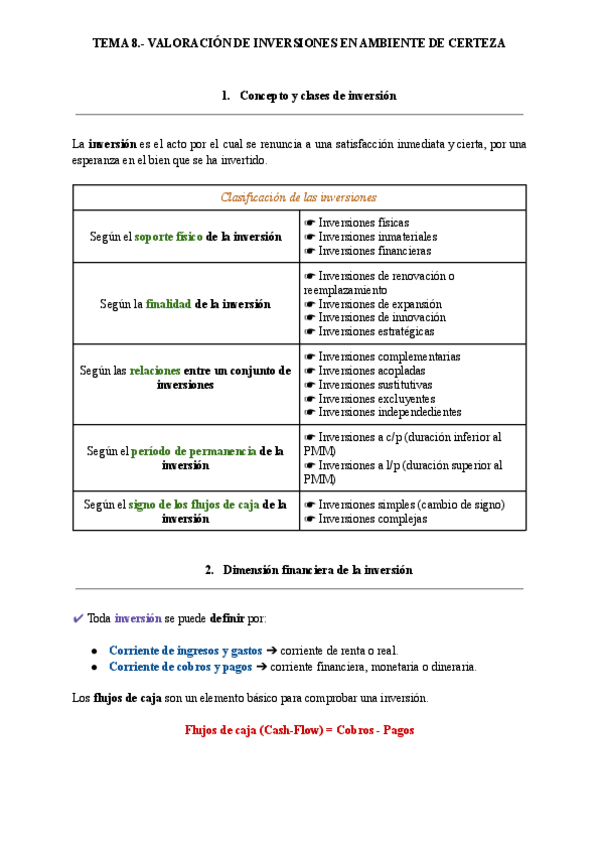 TEMA 8.- VALORACIÓN DE INVERSIONES EN AMBIENTE DE CERTEZA

1. Concepto y clases de inversión

La inversión es el acto por el cual se renuncia a una satisfacción inmediata y cierta, por una esperanza en el bien que se ha invertido.

| Clasificación de las inversiones | |
|---|---|
| Según el soporte físico de la inversión | ☛ Inversiones físicas ☛ Inversiones inmateriales ☛ Inversiones financieras |
| Según la finalidad de la inversión | ☛ Inversiones de renovación o reemplazamiento ☛ Inversiones de expansión ☛ Inversiones de innovación ☛ Inversiones estratégicas |
| Según las relaciones entre un conjunto de inversiones | ☛ Inversiones complementarias ☛ Inversiones acopladas ☛ Inversiones sustitutivas ☛ Inversiones excluyentes ☛ Inversiones independedientes |
| Según el período de permanencia de la inversión | ☛ Inversiones a c/p (duración inferior al PMM) ☛ Inversiones a l/p (duración superior al PMM) |
| Según el signo de los flujos de caja de la inversión | ☛ Inversiones simples (cambio de signo) ☛ Inversiones complejas |

2. Dimensión financiera de la inversión

✔ Toda inversión se puede definir por:

● Corriente de ingresos y gastos ➔ corriente de renta o real.
● Corriente de cobros y pagos ➔ corriente financiera, monetaria o dineraria.

Los flujos de caja son un elemento básico para comprobar una inversión.

Flujos de caja (Cash-Flow) = Cobros - Pagos